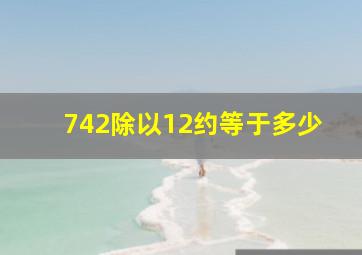 742除以12约等于多少